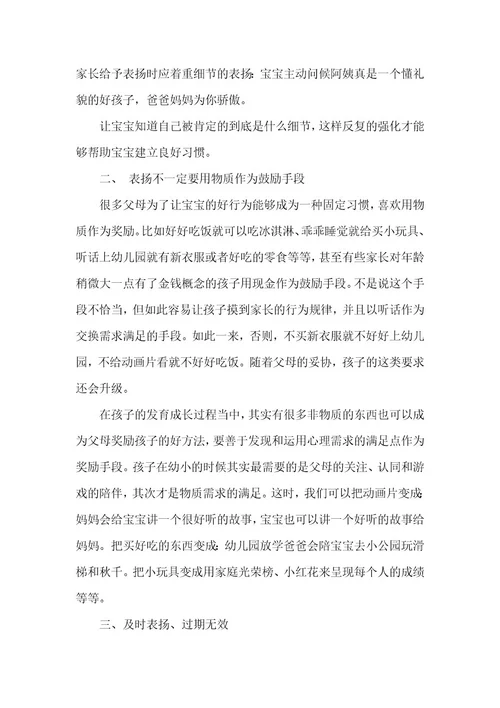 家长给予表扬时应着重细节的表扬：宝宝主动问候阿姨真是一个懂礼貌的好孩子，爸爸妈妈为你骄傲。

让宝宝知道自己被肯定的到底是什么细节，这样反复的强化才能够帮助宝宝建立良好习惯。

二、 表扬不一定要用物质作为鼓励手段

很多父母为了让宝宝的好行为能够成为一种固定习惯，喜欢用物质作为奖励。比如好好吃饭就可以吃冰淇淋、乖乖睡觉就给买小玩具、听话上幼儿园就有新衣服或者好吃的零食等等，甚至有些家长对年龄稍微大一点有了金钱概念的孩子用现金作为鼓励手段。不是说这个手段不恰当，但如此容易让孩子摸到家长的行为规律，并且以听话作为交换需求满足的手段。如此一来，否则，不买新衣服就不好好上幼儿园，不给动画片看就不好好吃饭。随着父母的妥协，孩子的这类要求还会升级。

在孩子的发育成长过程当中，其实有很多非物质的东西也可以成为父母奖励孩子的好方法，要善于发现和运用心理需求的满足点作为奖励手段。孩子在幼小的时候其实最需要的是父母的关注、认同和游戏的陪伴，其次才是物质需求的满足。这时，我们可以把动画片变成：妈妈会给宝宝讲一个很好听的故事，宝宝也可以讲一个好听的故事给妈妈。把买好吃的东西变成：幼儿园放学爸爸会陪宝宝去小公园玩滑梯和秋千。把小玩具变成用家庭光荣榜、小红花来呈现每个人的成绩等等。

三、及时表扬、过期无效